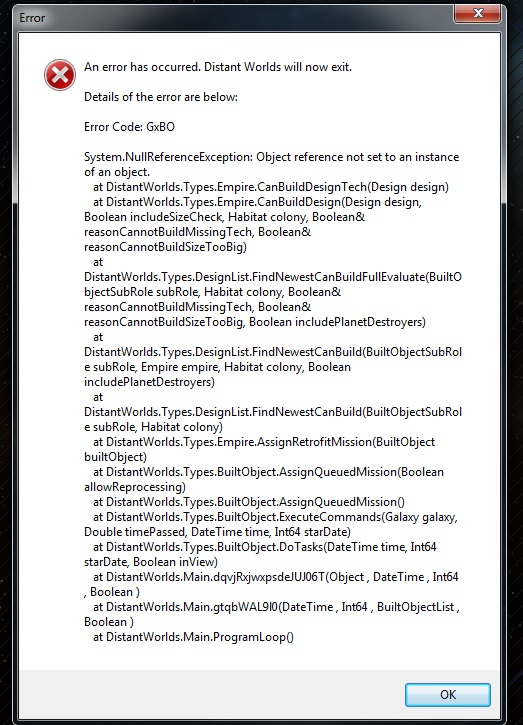 Error

An error has occurred. Distant Worlds will now exit.

Details of the error are below:

Error Code: GxBO

System.NullReferenceException: Object reference not set to an instance of an object.
at DistantWorlds.Types.Empire.CanBuildDesignTech(Design design)
at DistantWorlds.Types.Empire.CanBuildDesign(Design design, Boolean includeSizeCheck, Habitat colony, Boolean& reasonCannotBuildMissingTech, Boolean& reasonCannotBuildSizeTooBig)
at DistantWorlds.Types.DesignList.FindNewestCanBuildFullEvaluate(BuiltObjectSubRole subRole, Habitat colony, Boolean& reasonCannotBuildMissingTech, Boolean& reasonCannotBuildSizeTooBig, Boolean includePlanetDestroyers)
at DistantWorlds.Types.DesignList.FindNewestCanBuild(BuiltObjectSubRole subRole, Empire empire, Habitat colony, Boolean includePlanetDestroyers)
at DistantWorlds.Types.DesignList.FindNewestCanBuild(BuiltObjectSubRole subRole, Habitat colony)
at DistantWorlds.Types.Empire.AssignRetrofitMission(BuiltObject builtObject)
at DistantWorlds.Types.BuiltObject.AssignQueuedMission(Boolean allowReprocessing)
at DistantWorlds.Types.BuiltObject.AssignQueuedMission()
at DistantWorlds.Types.BuiltObject.ExecuteCommands(Galaxy galaxy, Double timePassed, DateTime time, Int64 starDate)
at DistantWorlds.Types.BuiltObject.DoTasks(DateTime time, Int64 starDate, Boolean inView)
at DistantWorlds.Main.dqvjRxjwxpsdeJUJ06T(Object , DateTime , Int64 , Boolean )
at DistantWorlds.Main.gtqbWAL9I0(DateTime , Int64 , BuiltObjectList , Boolean )
at DistantWorlds.Main.ProgramLoop()

OK